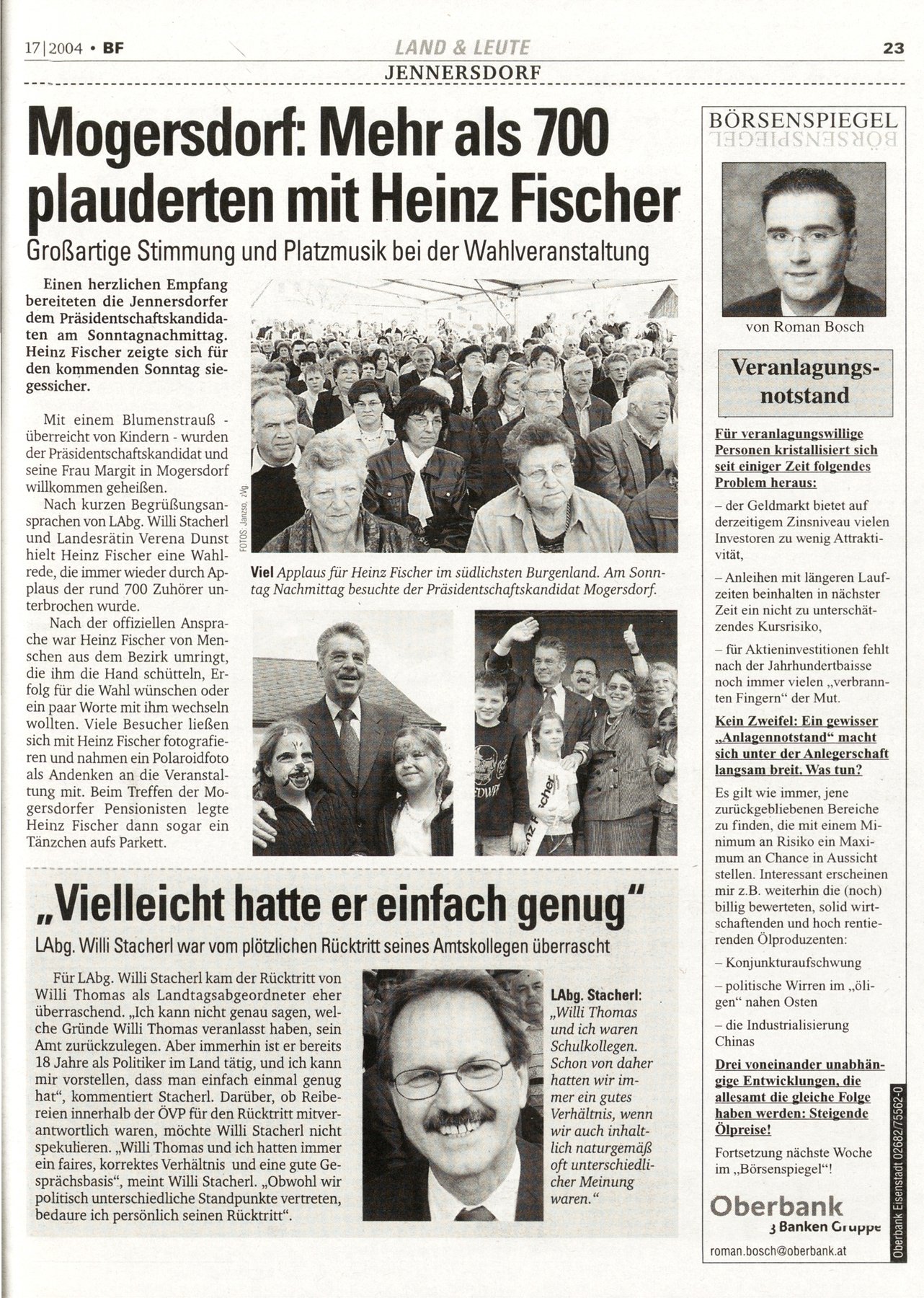 17|2004 • BF

LAND & LEUTE

23

JENNERSDORF

Mogersdorf: Mehr als 700 plauderten mit Heinz Fischer

Großartige Stimmung und Platzmusik bei der Wahlveranstaltung

Einen herzlichen Empfang bereiteten die Jennersdorfer dem Präsidentschaftskandidaten am Sonntagnachmittag. Heinz Fischer zeigte sich für den kommenden Sonntag siegessicher.

Mit einem Blumenstrauß - überreicht von Kindern - wurden der Präsidentschaftskandidat und seine Frau Margit in Mogersdorf willkommen geheißen.

Nach kurzen Begrüßungsansprachen von LAbg. Willi Stacherl und Landesrätin Verena Dunst hielt Heinz Fischer eine Wahlrede, die immer wieder durch Applaus der rund 700 Zuhörer unterbrochen wurde.

Nach der offiziellen Ansprache war Heinz Fischer von Menschen aus dem Bezirk umringt, die ihm die Hand schütteln, Erfolg für die Wahl wünschen oder ein paar Worte mit ihm wechseln wollten. Viele Besucher ließen sich mit Heinz Fischer fotografieren und nahmen ein Polaroidfoto als Andenken an die Veranstaltung mit. Beim Treffen der Mogersdorfer Pensionisten legte Heinz Fischer dann sogar ein Tänzchen aufs Parkett.

FOTOS: Janzso, zVg

Viel Applaus für Heinz Fischer im südlichsten Burgenland. Am Sonntag Nachmittag besuchte der Präsidentschaftskandidat Mogersdorf.

„Vielleicht hatte er einfach genug"

LAbg. Willi Stacherl war vom plötzlichen Rücktritt seines Amtskollegen überrascht

Für LAbg. Willi Stacherl kam der Rücktritt von Willi Thomas als Landtagsabgeordneter eher überraschend. „Ich kann nicht genau sagen, welche Gründe Willi Thomas veranlasst haben, sein Amt zurückzulegen. Aber immerhin ist er bereits 18 Jahre als Politiker im Land tätig, und ich kann mir vorstellen, dass man einfach einmal genug hat", kommentiert Stacherl. Darüber, ob Reibereien innerhalb der ÖVP für den Rücktritt mitverantwortlich waren, möchte Willi Stacherl nicht spekulieren. „Willi Thomas und ich hatten immer ein faires, korrektes Verhältnis und eine gute Gesprächsbasis", meint Willi Stacherl. „Obwohl wir politisch unterschiedliche Standpunkte vertreten, bedaure ich persönlich seinen Rücktritt".

LAbg. Stacherl: „Willi Thomas und ich waren Schulkollegen. Schon von daher hatten wir immer ein gutes Verhältnis, wenn wir auch inhaltlich naturgemäß oft unterschiedlicher Meinung waren."

BÖRSENSPIEGEL

von Roman Bosch

Veranlagungsnotstand

Für veranlagungswillige Personen kristallisiert sich seit einiger Zeit folgendes Problem heraus:

– der Geldmarkt bietet auf derzeitigem Zinsniveau vielen Investoren zu wenig Attraktivität,

– Anleihen mit längeren Laufzeiten beinhalten in nächster Zeit ein nicht zu unterschätzendes Kursrisiko,

– für Aktieninvestitionen fehlt nach der Jahrhundertbaisse noch immer vielen „verbrannten Fingern" der Mut.

Kein Zweifel: Ein gewisser „Anlagennotstand" macht sich unter der Anlegerschaft langsam breit. Was tun?

Es gilt wie immer, jene zurückgebliebenen Bereiche zu finden, die mit einem Minimum an Risiko ein Maximum an Chance in Aussicht stellen. Interessant erscheinen mir z.B. weiterhin die (noch) billig bewerteten, solid wirtschaftenden und hoch rentierenden Ölproduzenten:

– Konjunkturaufschwung

– politische Wirren im „öligen" nahen Osten

– die Industrialisierung Chinas

Drei voneinander unabhängige Entwicklungen, die allesamt die gleiche Folge haben werden: Steigende Ölpreise!

Fortsetzung nächste Woche im „Börsenspiegel"!

Oberbank
3 Banken Gruppe

roman.bosch@oberbank.at

Oberbank Eisenstadt 02682/75562-0